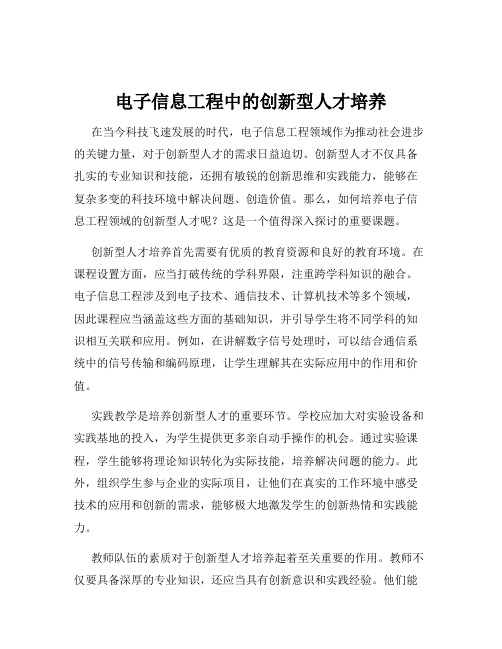 电子信息工程中的创新型人才培养

在当今科技飞速发展的时代，电子信息工程领域作为推动社会进步的关键力量，对于创新型人才的需求日益迫切。创新型人才不仅具备扎实的专业知识和技能，还拥有敏锐的创新思维和实践能力，能够在复杂多变的科技环境中解决问题、创造价值。那么，如何培养电子信息工程领域的创新型人才呢？这是一个值得深入探讨的重要课题。

创新型人才培养首先需要有优质的教育资源和良好的教育环境。在课程设置方面，应当打破传统的学科界限，注重跨学科知识的融合。电子信息工程涉及到电子技术、通信技术、计算机技术等多个领域，因此课程应当涵盖这些方面的基础知识，并引导学生将不同学科的知识相互关联和应用。例如，在讲解数字信号处理时，可以结合通信系统中的信号传输和编码原理，让学生理解其在实际应用中的作用和价值。

实践教学是培养创新型人才的重要环节。学校应加大对实验设备和实践基地的投入，为学生提供更多亲自动手操作的机会。通过实验课程，学生能够将理论知识转化为实际技能，培养解决问题的能力。此外，组织学生参与企业的实际项目，让他们在真实的工作环境中感受技术的应用和创新的需求，能够极大地激发学生的创新热情和实践能力。

教师队伍的素质对于创新型人才培养起着至关重要的作用。教师不仅要具备深厚的专业知识，还应当具有创新意识和实践经验。他们能